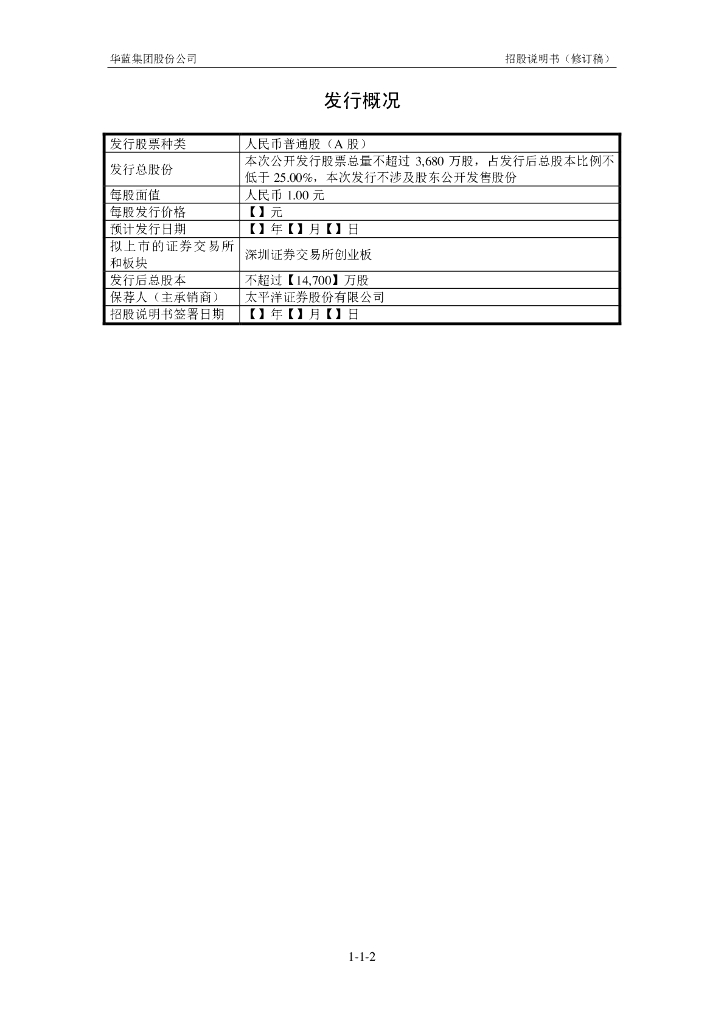 华蓝集团股份公司 招股说明书（修订稿）

发行概况

| 发行股票种类 | 人民币普通股（A股） |
|---|---|
| 发行总股份 | 本次公开发行股票总量不超过3,680万股，占发行后总股本比例不低于25.00%，本次发行不涉及股东公开发售股份 |
| 每股面值 | 人民币1.00元 |
| 每股发行价格 | 【】元 |
| 预计发行日期 | 【】年【】月【】日 |
| 拟上市的证券交易所和板块 | 深圳证券交易所创业板 |
| 发行后总股本 | 不超过【14,700】万股 |
| 保荐人（主承销商） | 太平洋证券股份有限公司 |
| 招股说明书签署日期 | 【】年【】月【】日 |

1-1-2